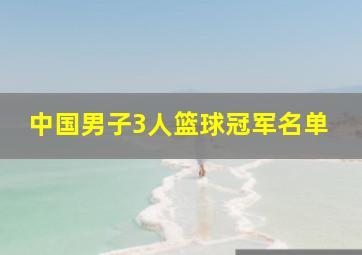 中国男子3人篮球冠军名单